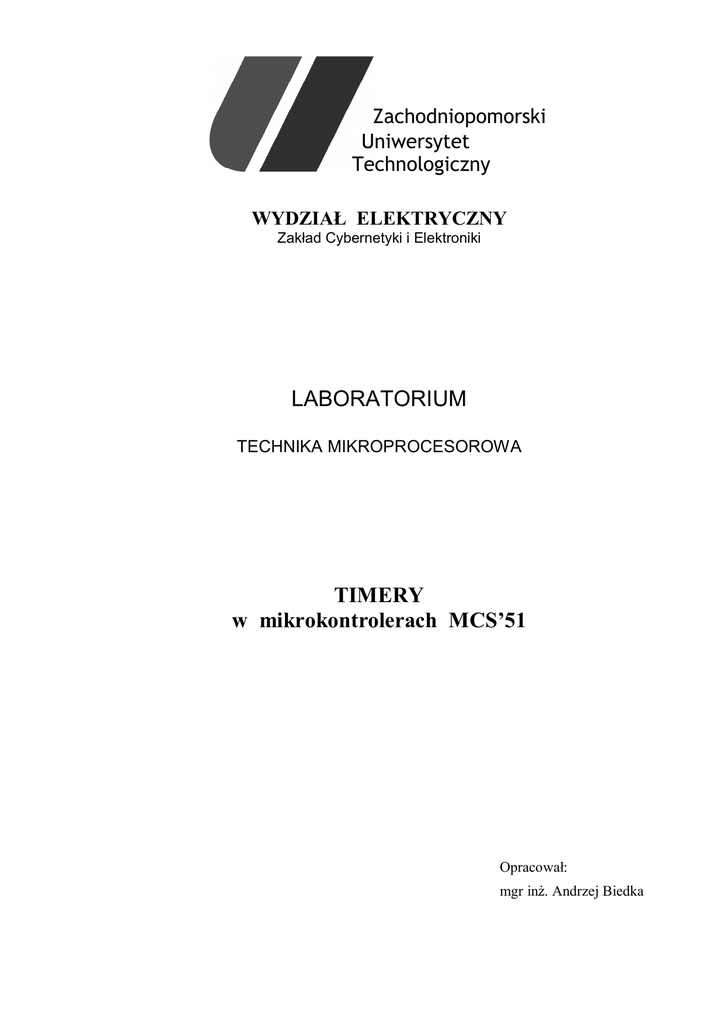 Zachodniopomorski
Uniwersytet
Technologiczny

WYDZIAŁ ELEKTRYCZNY
Zakład Cybernetyki i Elektroniki

LABORATORIUM

TECHNIKA MIKROPROCESOROWA

TIMERY
w mikrokontrolerach MCS'51

Opracował:
mgr inż. Andrzej Biedka